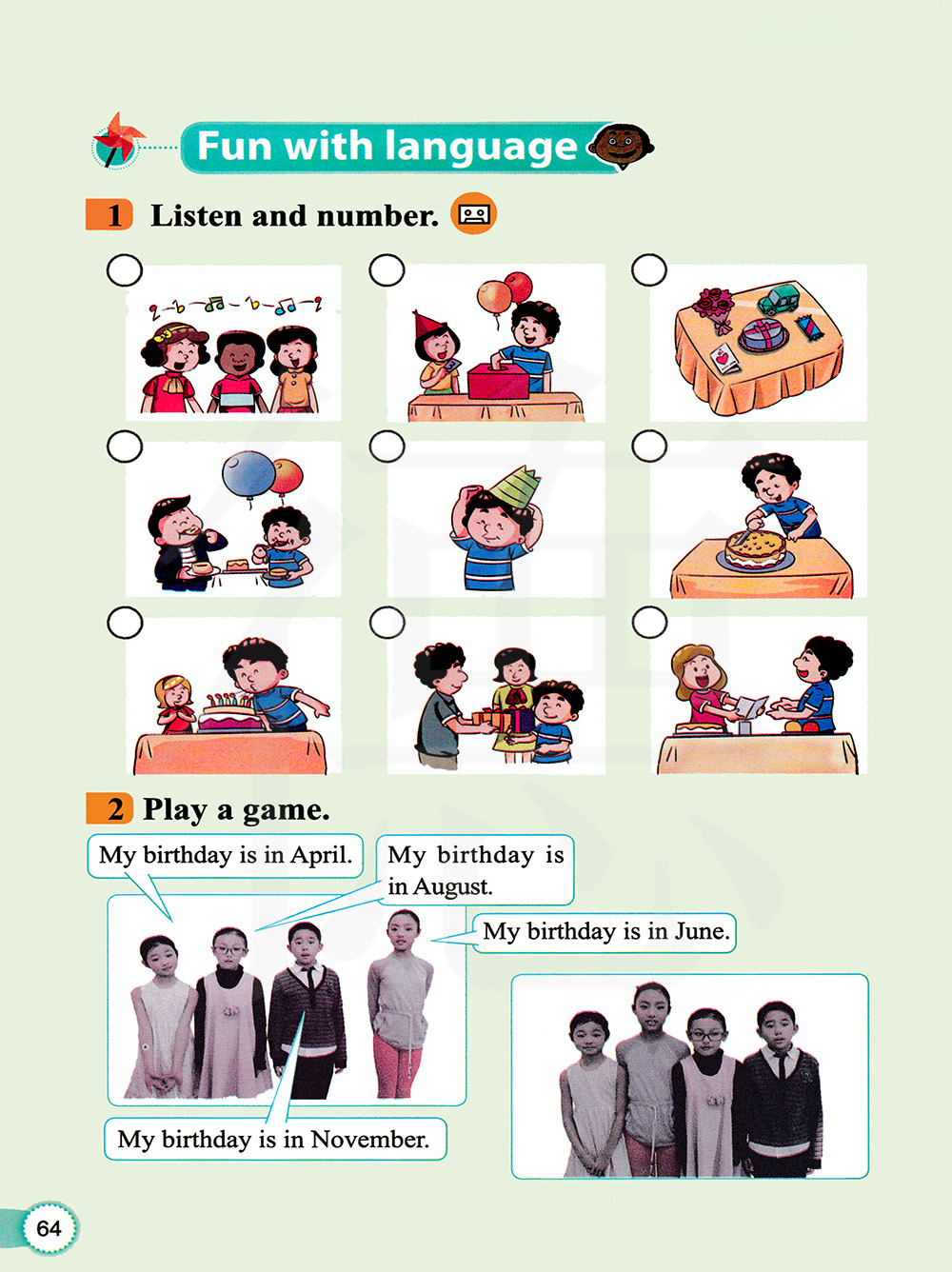 Fun with language

1 Listen and number.

2 Play a game.

My birthday is in April.

My birthday is in August.

My birthday is in June.

My birthday is in November.

64